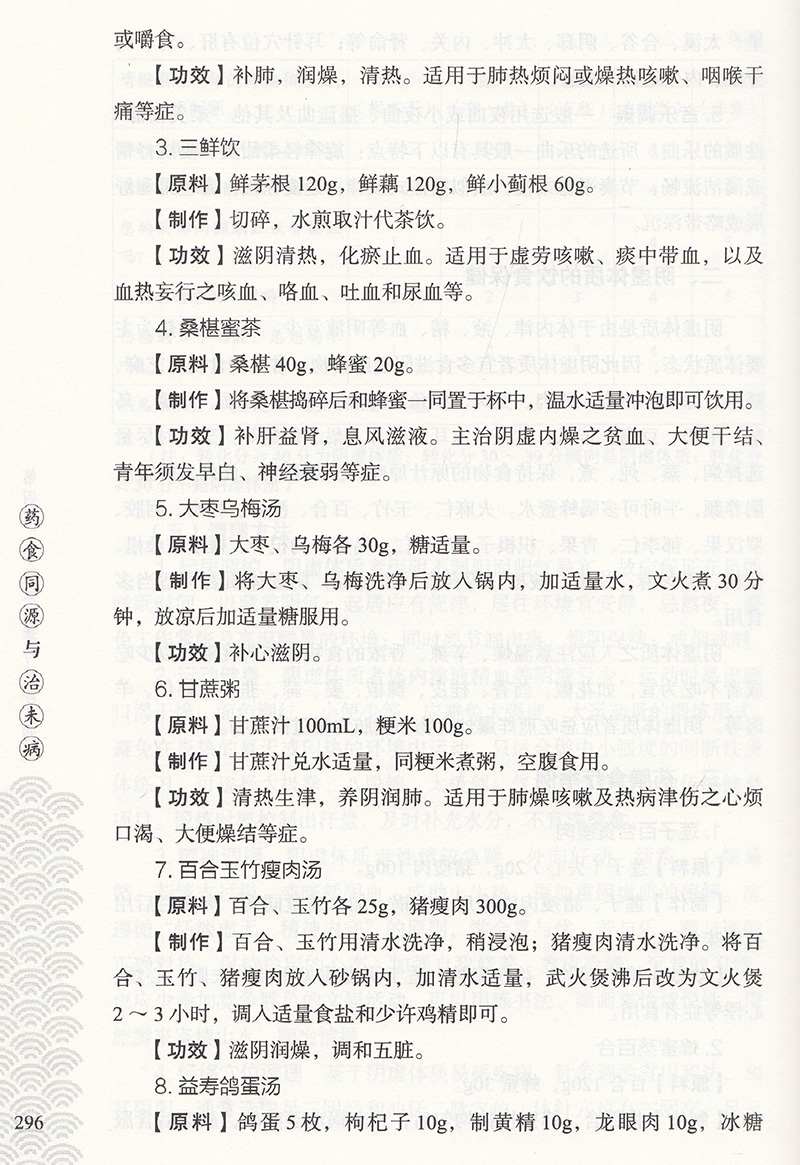 或嚼食。

【功效】补肺，润燥，清热。适用于肺热烦闷或燥热咳嗽、咽喉干痛等症。

3. 三鲜饮

【原料】鲜茅根 120g，鲜藕 120g，鲜小蓟根 60g。

【制作】切碎，水煎取汁代茶饮。

【功效】滋阴清热，化瘀止血。适用于虚劳咳嗽、痰中带血，以及血热妄行之咳血、咯血、吐血和尿血等。

4. 桑椹蜜茶

【原料】桑椹 40g，蜂蜜 20g。

【制作】将桑椹捣碎后和蜂蜜一同置于杯中，温水适量冲泡即可饮用。

【功效】补肝益肾，息风滋液。主治阴虚内燥之贫血、大便干结、青年须发早白、神经衰弱等症。

5. 大枣乌梅汤

【原料】大枣、乌梅各 30g，糖适量。

【制作】将大枣、乌梅洗净后放入锅内，加适量水，文火煮 30 分钟，放凉后加适量糖服用。

【功效】补心滋阴。

6. 甘蔗粥

【原料】甘蔗汁 100mL，粳米 100g。

【制作】甘蔗汁兑水适量，同粳米煮粥，空腹食用。

【功效】清热生津，养阴润肺。适用于肺燥咳嗽及热病津伤之心烦口渴、大便燥结等症。

7. 百合玉竹瘦肉汤

【原料】百合、玉竹各 25g，猪瘦肉 300g。

【制作】百合、玉竹用清水洗净，稍浸泡；猪瘦肉清水洗净。将百合、玉竹、猪瘦肉放入砂锅内，加清水适量，武火煲沸后改为文火煲 2～3 小时，调入适量食盐和少许鸡精即可。

【功效】滋阴润燥，调和五脏。

8. 益寿鸽蛋汤

【原料】鸽蛋 5 枚，枸杞子 10g，制黄精 10g，龙眼肉 10g，冰糖

药食同源与治未病

296